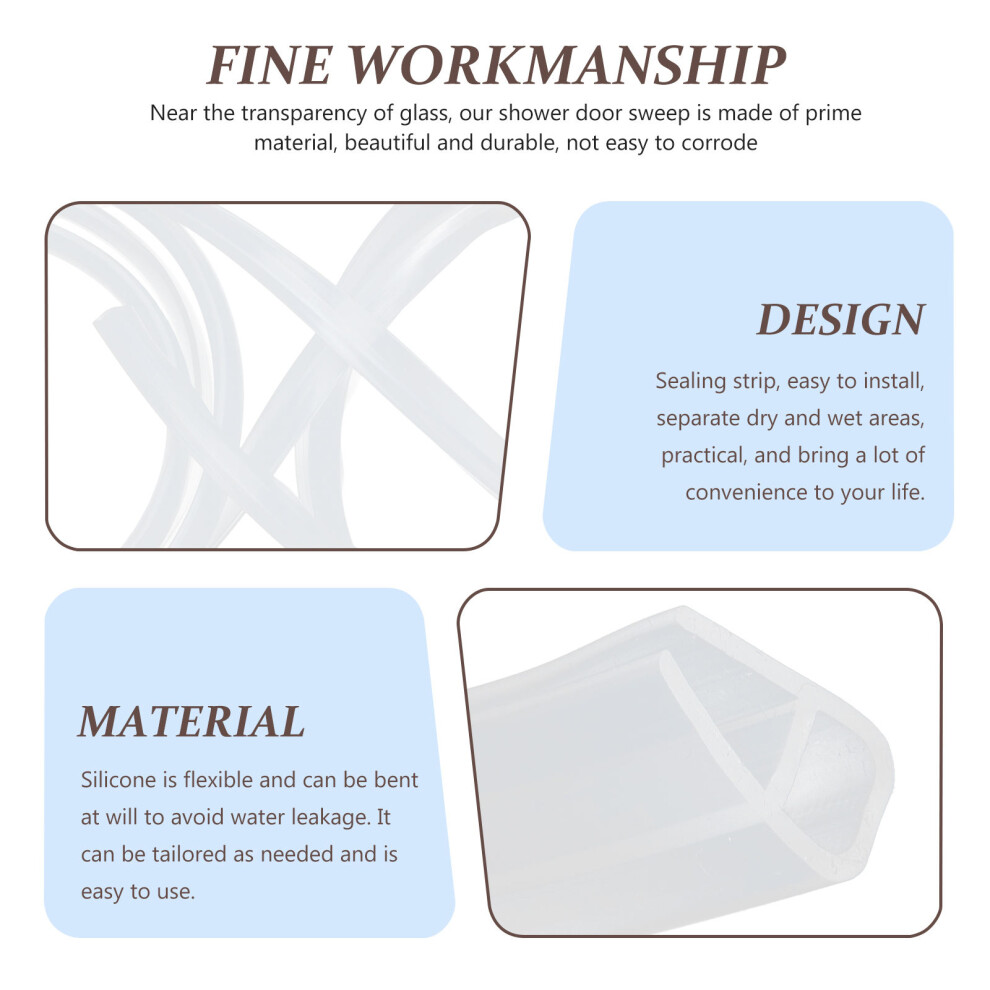 FINE WORKMANSHIP

Near the transparency of glass, our shower door sweep is made of prime material, beautiful and durable, not easy to corrode

DESIGN

Sealing strip, easy to install, separate dry and wet areas, practical, and bring a lot of convenience to your life.

MATERIAL

Silicone is flexible and can be bent at will to avoid water leakage. It can be tailored as needed and is easy to use.